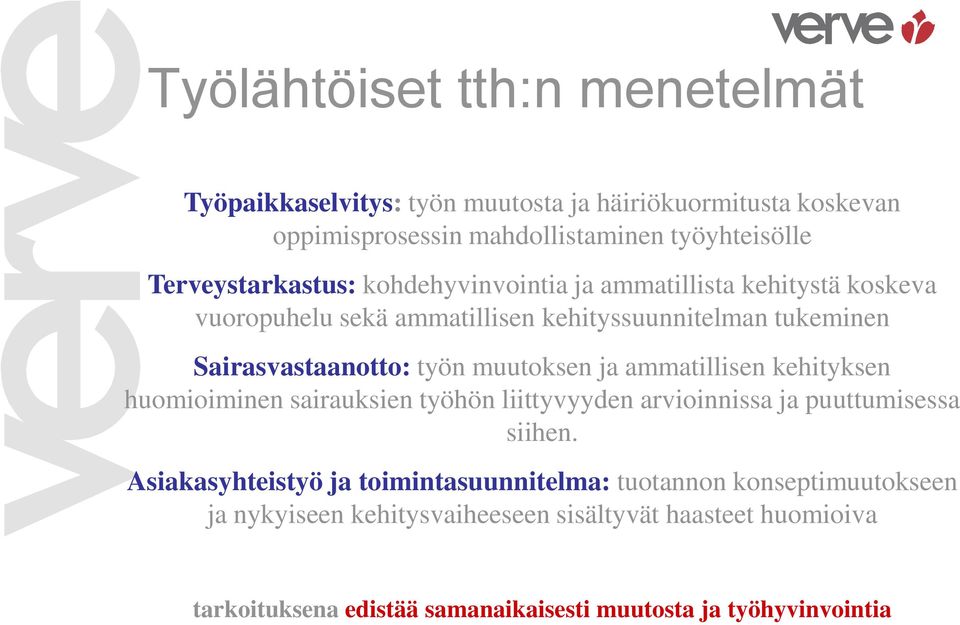 verve

verve

Työlähtöiset tth:n menetelmät

Työpaikkaselvitys: työn muutosta ja häiriökuormitusta koskevan oppimisprosessin mahdollistaminen työyhteisölle

Terveystarkastus: kohdehyvinvointia ja ammatillista kehitystä koskeva vuoropuhelu sekä ammatillisen kehityssuunnitelman tukeminen

Sairasvastaanotto: työn muutoksen ja ammatillisen kehityksen huomioiminen sairauksien työhön liittyvyyden arvioinnissa ja puuttumisessa siihen.

Asiakasyhteistyö ja toimintasuunnitelma: tuotannon konseptimuutokseen ja nykyiseen kehitysvaiheeseen sisältyvät haasteet huomioiva

tarkoituksena edistää samanaikaisesti muutosta ja työhyvinvointia